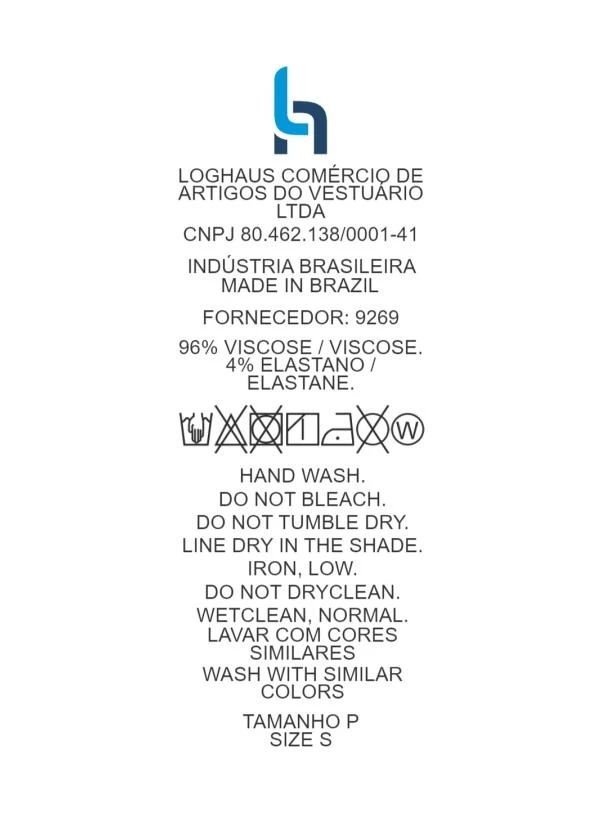 LOGHAUS COMÉRCIO DE ARTIGOS DO VESTUÁRIO LTDA

CNPJ 80.462.138/0001-41

INDÚSTRIA BRASILEIRA
MADE IN BRAZIL

FORNECEDOR: 9269

96% VISCOSE / VISCOSE.
4% ELASTANO / ELASTANE.

W

HAND WASH.
DO NOT BLEACH.
DO NOT TUMBLE DRY.
LINE DRY IN THE SHADE.
IRON, LOW.
DO NOT DRYCLEAN.
WETCLEAN, NORMAL.
LAVAR COM CORES SIMILARES
WASH WITH SIMILAR COLORS

TAMANHO P
SIZE S